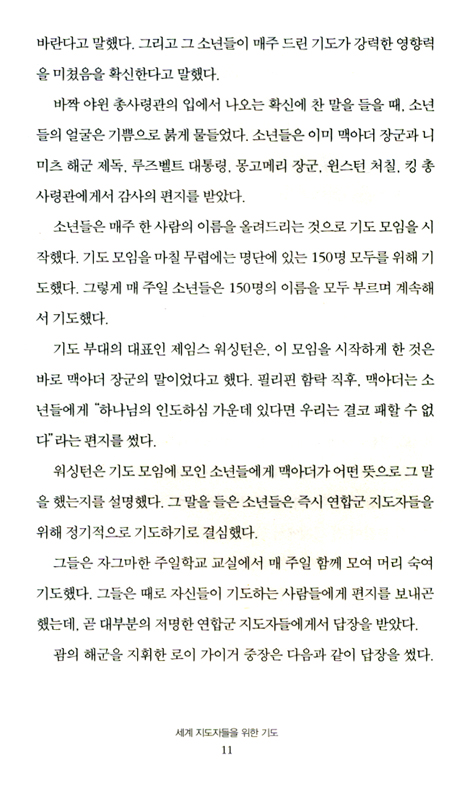 바란다고 말했다. 그리고 그 소년들이 매주 드린 기도가 강력한 영향력을 미쳤음을 확신한다고 말했다.

바짝 야윈 총사령관의 입에서 나오는 확신에 찬 말을 들을 때, 소년들의 얼굴은 기쁨으로 붉게 물들었다. 소년들은 이미 맥아더 장군과 니미츠 해군 제독, 루즈벨트 대통령, 몽고메리 장군, 윈스턴 처칠, 킹 총사령관에게서 감사의 편지를 받았다.

소년들은 매주 한 사람의 이름을 올려드리는 것으로 기도 모임을 시작했다. 기도 모임을 마칠 무렵에는 명단에 있는 150명 모두를 위해 기도했다. 그렇게 매 주일 소년들은 150명의 이름을 모두 부르며 계속해서 기도했다.

기도 부대의 대표인 제임스 워싱턴은, 이 모임을 시작하게 한 것은 바로 맥아더 장군의 말이었다고 했다. 필리핀 함락 직후, 맥아더는 소년들에게 "하나님의 인도하심 가운데 있다면 우리는 결코 패할 수 없다"라는 편지를 썼다.

워싱턴은 기도 모임에 모인 소년들에게 맥아더가 어떤 뜻으로 그 말을 했는지를 설명했다. 그 말을 들은 소년들은 즉시 연합군 지도자들을 위해 정기적으로 기도하기로 결심했다.

그들은 자그마한 주일학교 교실에서 매 주일 함께 모여 머리 숙여 기도했다. 그들은 때로 자신들이 기도하는 사람들에게 편지를 보내곤 했는데, 곧 대부분의 저명한 연합군 지도자들에게서 답장을 받았다.

괌의 해군을 지휘한 로이 가이거 중장은 다음과 같이 답장을 썼다.

세계 지도자들을 위한 기도
11